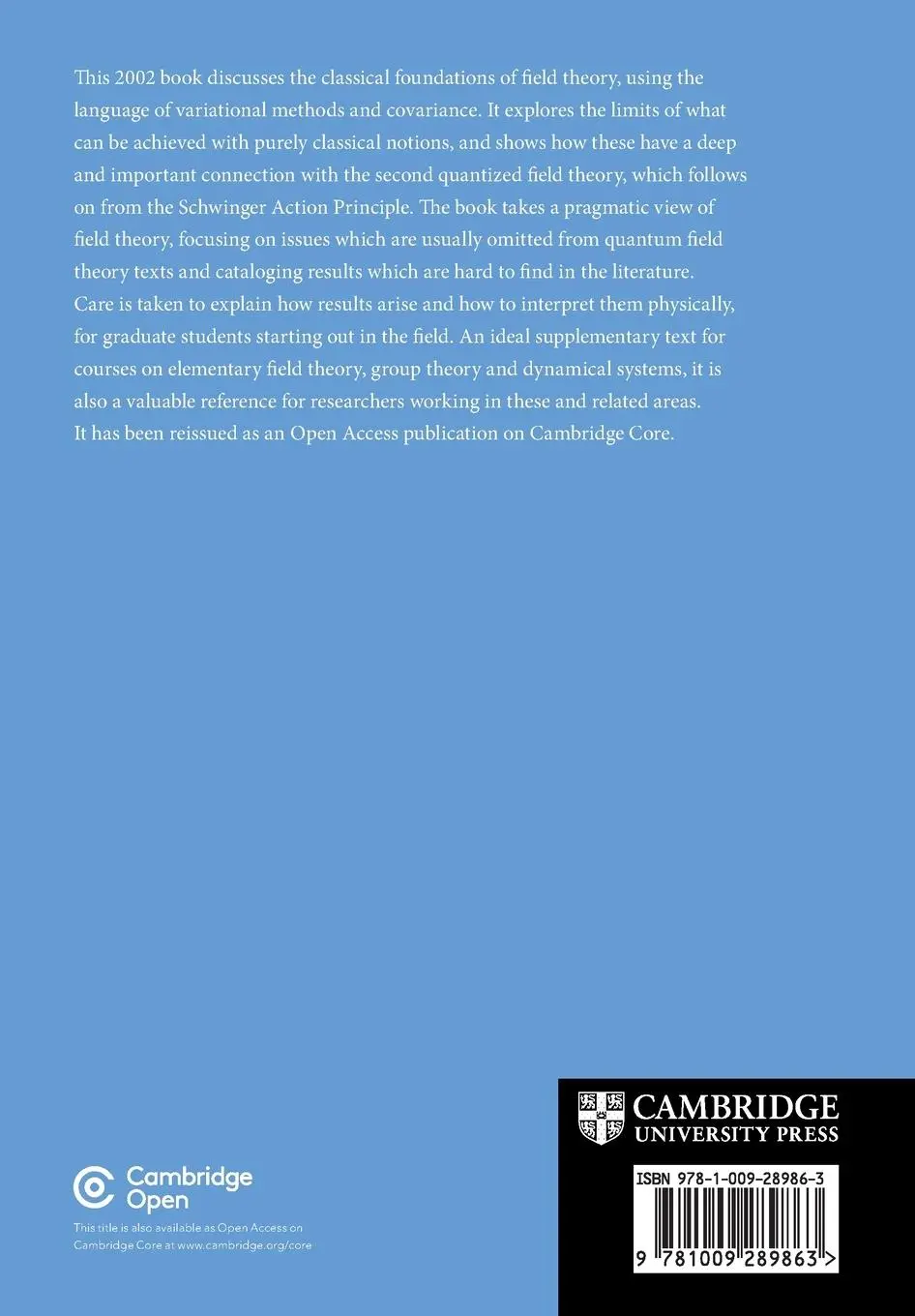 This 2002 book discusses the classical foundations of field theory, using the language of variational methods and covariance. It explores the limits of what can be achieved with purely classical notions, and shows how these have a deep and important connection with the second quantized field theory, which follows on from the Schwinger Action Principle. The book takes a pragmatic view of field theory, focusing on issues which are usually omitted from quantum field theory texts and cataloging results which are hard to find in the literature. Care is taken to explain how results arise and how to interpret them physically, for graduate students starting out in the field. An ideal supplementary text for courses on elementary field theory, group theory and dynamical systems, it is also a valuable reference for researchers working in these and related areas. It has been reissued as an Open Access publication on Cambridge Core.

Cambridge Open

This title is also available as Open Access on Cambridge Core at www.cambridge.org/core

CAMBRIDGE UNIVERSITY PRESS

ISBN 978-1-009-28986-3

9 781009 289863 >